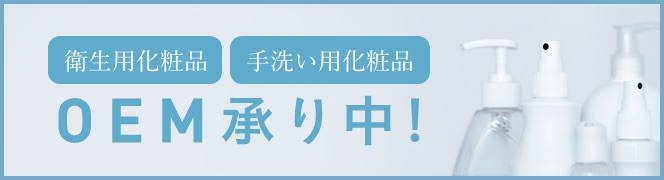 衛生用化粧品

手洗い用化粧品

OEM承り中！